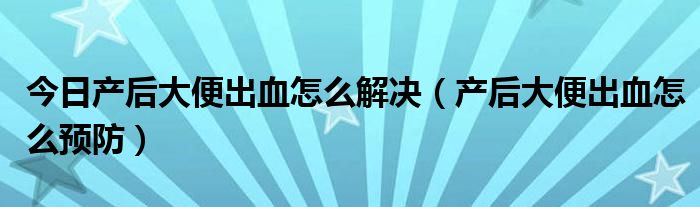 今日产后大便出血怎么解决（产后大便出血怎么预防）